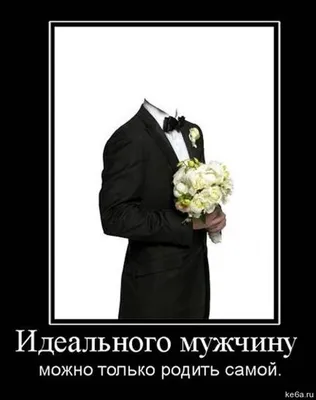 Идеального мужчину

можно только родить самой.

ke6a.ru